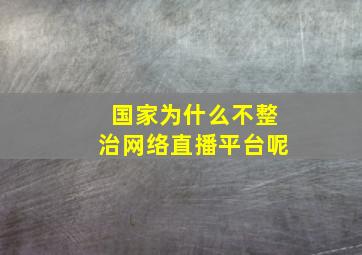 国家为什么不整治网络直播平台呢